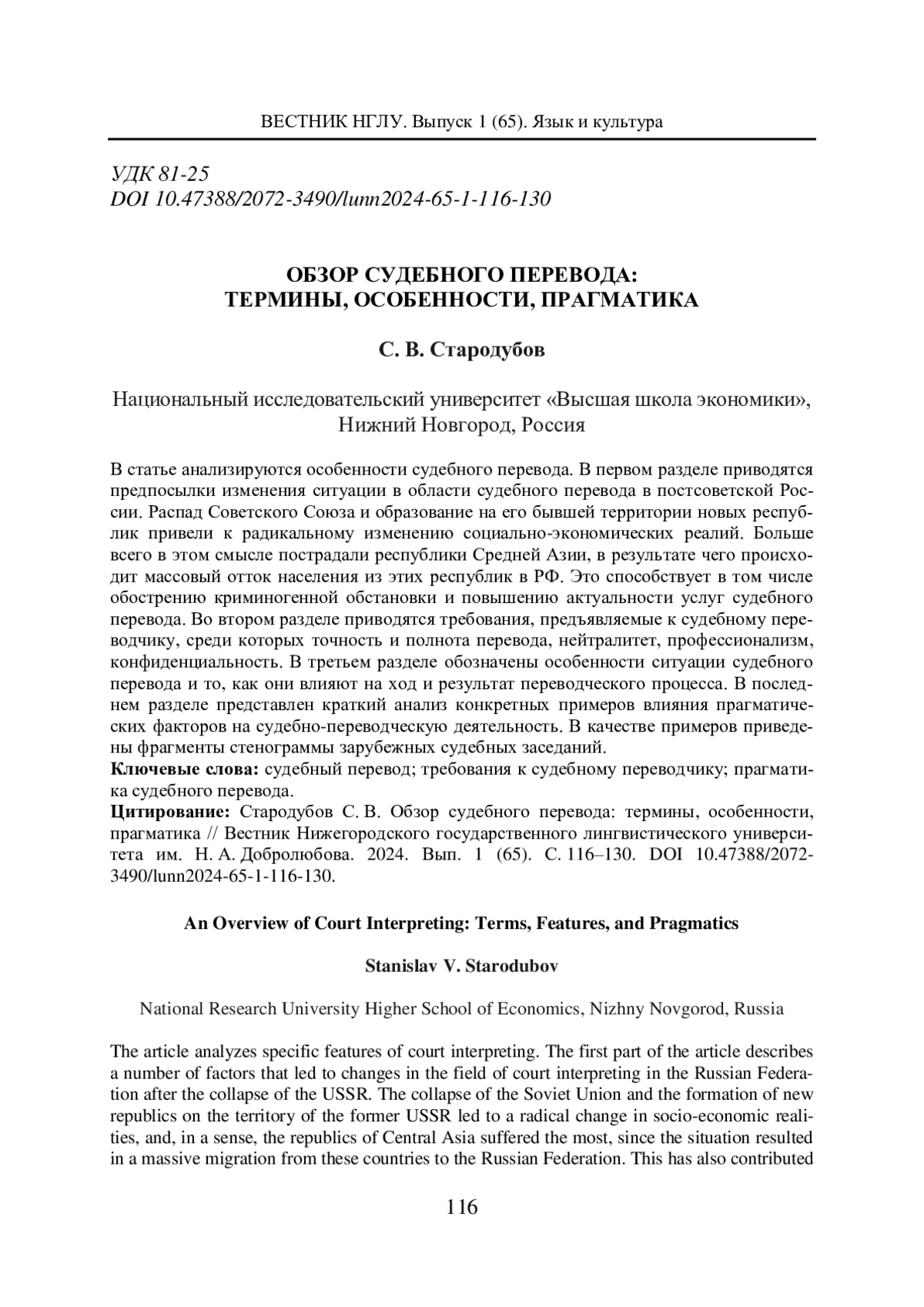 ВЕСТНИК НГЛУ. Выпуск 1 (65). Язык и культура

УДК 81-25
DOI 10.47388/2072-3490/lunn2024-65-1-116-130

ОБЗОР СУДЕБНОГО ПЕРЕВОДА:
ТЕРМИНЫ, ОСОБЕННОСТИ, ПРАГМАТИКА

С. В. Стародубов

Национальный исследовательский университет «Высшая школа экономики», Нижний Новгород, Россия

В статье анализируются особенности судебного перевода. В первом разделе приводятся предпосылки изменения ситуации в области судебного перевода в постсоветской России. Распад Советского Союза и образование на его бывшей территории новых республик привели к радикальному изменению социально-экономических реалий. Больше всего в этом смысле пострадали республики Средней Азии, в результате чего происходит массовый отток населения из этих республик в РФ. Это способствует в том числе обострению криминогенной обстановки и повышению актуальности услуг судебного перевода. Во втором разделе приводятся требования, предъявляемые к судебному переводчику, среди которых точность и полнота перевода, нейтралитет, профессионализм, конфиденциальность. В третьем разделе обозначены особенности ситуации судебного перевода и то, как они влияют на ход и результат переводческого процесса. В последнем разделе представлен краткий анализ конкретных примеров влияния прагматических факторов на судебно-переводческую деятельность. В качестве примеров приведены фрагменты стенограммы зарубежных судебных заседаний.
Ключевые слова: судебный перевод; требования к судебному переводчику; прагматика судебного перевода.
Цитирование: Стародубов С. В. Обзор судебного перевода: термины, особенности, прагматика // Вестник Нижегородского государственного лингвистического университета им. Н. А. Добролюбова. 2024. Вып. 1 (65). С. 116–130. DOI 10.47388/2072-3490/lunn2024-65-1-116-130.

An Overview of Court Interpreting: Terms, Features, and Pragmatics

Stanislav V. Starodubov

National Research University Higher School of Economics, Nizhny Novgorod, Russia

The article analyzes specific features of court interpreting. The first part of the article describes a number of factors that led to changes in the field of court interpreting in the Russian Federation after the collapse of the USSR. The collapse of the Soviet Union and the formation of new republics on the territory of the former USSR led to a radical change in socio-economic realities, and, in a sense, the republics of Central Asia suffered the most, since the situation resulted in a massive migration from these countries to the Russian Federation. This has also contributed

116